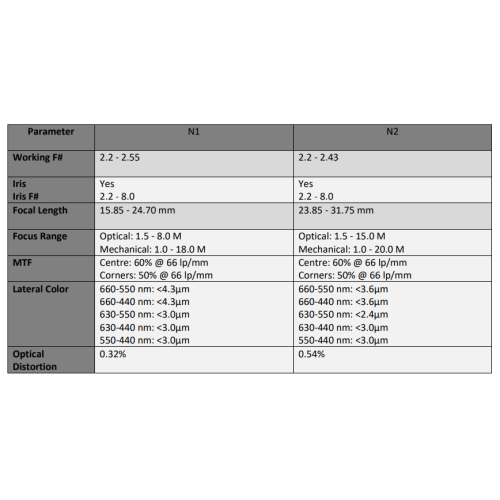 | Parameter | N1 | N2 |
|---|---|---|
| Working F# | 2.2 - 2.55 | 2.2 - 2.43 |
| Iris<br>Iris F# | Yes<br>2.2 - 8.0 | Yes<br>2.2 - 8.0 |
| Focal Length | 15.85 - 24.70 mm | 23.85 - 31.75 mm |
| Focus Range | Optical: 1.5 - 8.0 M<br>Mechanical: 1.0 - 18.0 M | Optical: 1.5 - 15.0 M<br>Mechanical: 1.0 - 20.0 M |
| MTF | Centre: 60% @ 66 lp/mm<br>Corners: 50% @ 66 lp/mm | Centre: 60% @ 66 lp/mm<br>Corners: 50% @ 66 lp/mm |
| Lateral Color | 660-550 nm: <4.3µm<br>660-440 nm: <4.3µm<br>630-550 nm: <3.0µm<br>630-440 nm: <3.0µm<br>550-440 nm: <3.0µm | 660-550 nm: <3.6µm<br>660-440 nm: <3.6µm<br>630-550 nm: <2.4µm<br>630-440 nm: <3.0µm<br>550-440 nm: <3.0µm |
| Optical Distortion | 0.32% | 0.54% |